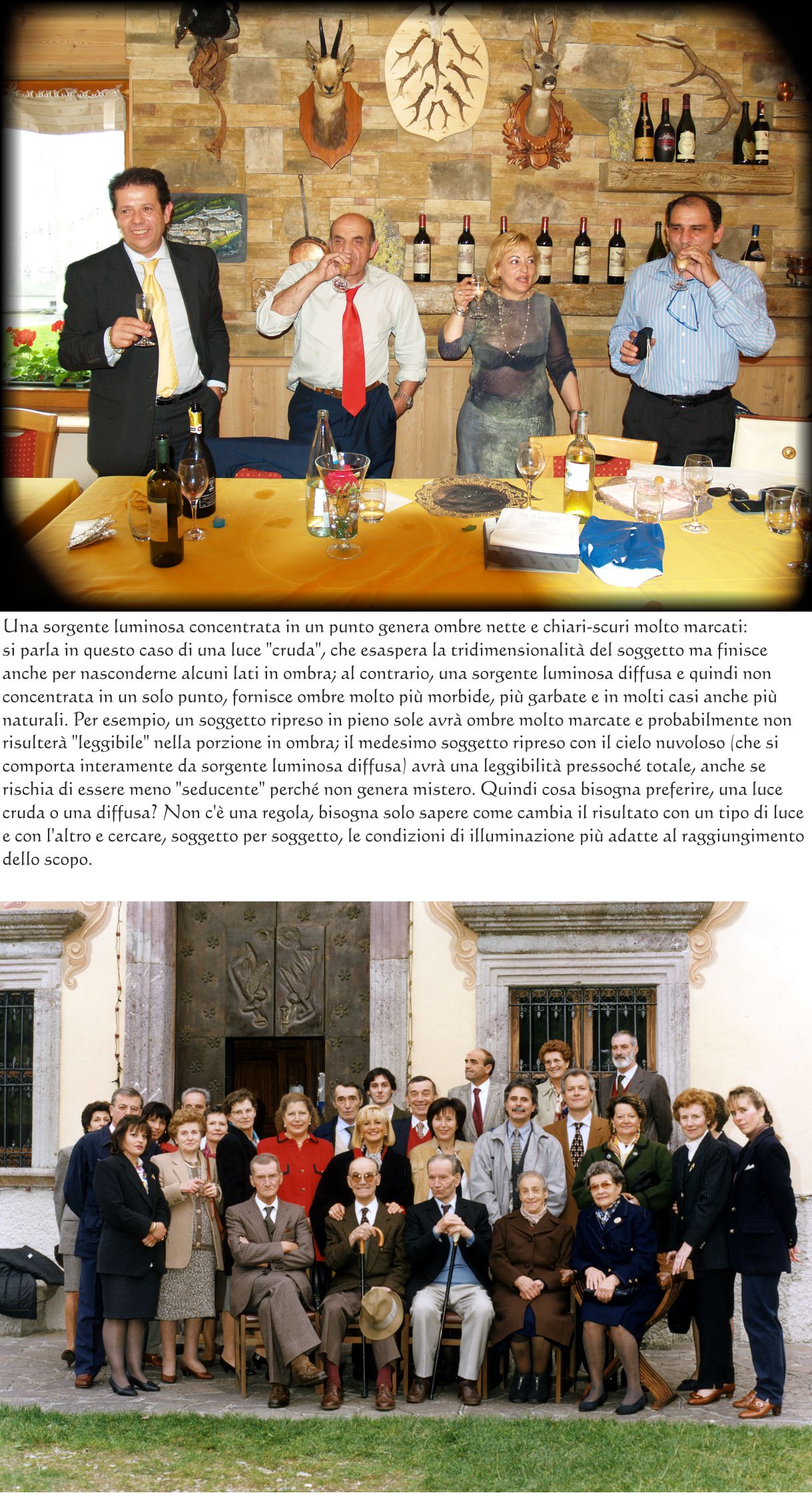 Una sorgente luminosa concentrata in un punto genera ombre nette e chiari-scuri molto marcati: si parla in questo caso di una luce "cruda", che esaspera la tridimensionalità del soggetto ma finisce anche per nasconderne alcuni lati in ombra; al contrario, una sorgente luminosa diffusa e quindi non concentrata in un solo punto, fornisce ombre molto più morbide, più garbate e in molti casi anche più naturali. Per esempio, un soggetto ripreso in pieno sole avrà ombre molto marcate e probabilmente non risulterà "leggibile" nella porzione in ombra; il medesimo soggetto ripreso con il cielo nuvoloso (che si comporta interamente da sorgente luminosa diffusa) avrà una leggibilità pressoché totale, anche se rischia di essere meno "seducente" perché non genera mistero. Quindi cosa bisogna preferire, una luce cruda o una diffusa? Non c'è una regola, bisogna solo sapere come cambia il risultato con un tipo di luce e con l'altro e cercare, soggetto per soggetto, le condizioni di illuminazione più adatte al raggiungimento dello scopo.